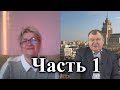 Часть 1